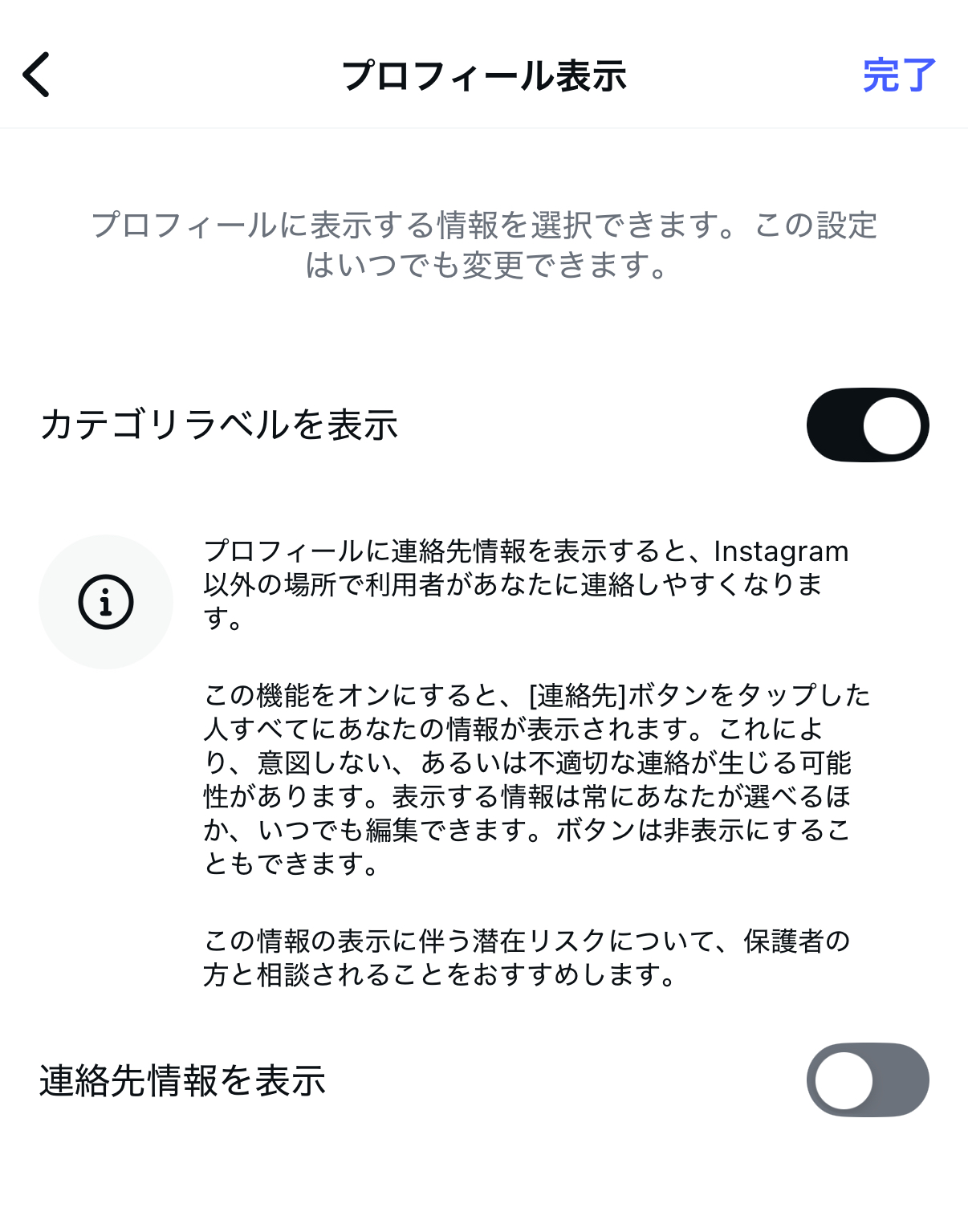 プロフィール表示

完了

プロフィールに表示する情報を選択できます。この設定はいつでも変更できます。

カテゴリラベルを表示

プロフィールに連絡先情報を表示すると、Instagram以外の場所で利用者があなたに連絡しやすくなります。

この機能をオンにすると、[連絡先]ボタンをタップした人すべてにあなたの情報が表示されます。これにより、意図しない、あるいは不適切な連絡が生じる可能性があります。表示する情報は常にあなたが選べるほか、いつでも編集できます。ボタンは非表示にすることもできます。

この情報の表示に伴う潜在リスクについて、保護者の方と相談されることをおすすめします。

連絡先情報を表示